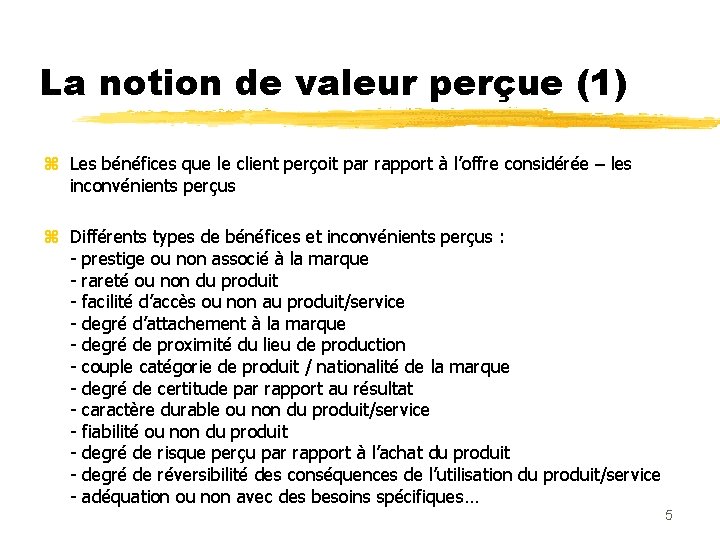 La notion de valeur perçue (1)

Les bénéfices que le client perçoit par rapport à l'offre considérée – les inconvénients perçus

Différents types de bénéfices et inconvénients perçus :
- prestige ou non associé à la marque
- rareté ou non du produit
- facilité d'accès ou non au produit/service
- degré d'attachement à la marque
- degré de proximité du lieu de production
- couple catégorie de produit / nationalité de la marque
- degré de certitude par rapport au résultat
- caractère durable ou non du produit/service
- fiabilité ou non du produit
- degré de risque perçu par rapport à l'achat du produit
- degré de réversibilité des conséquences de l'utilisation du produit/service
- adéquation ou non avec des besoins spécifiques…

5